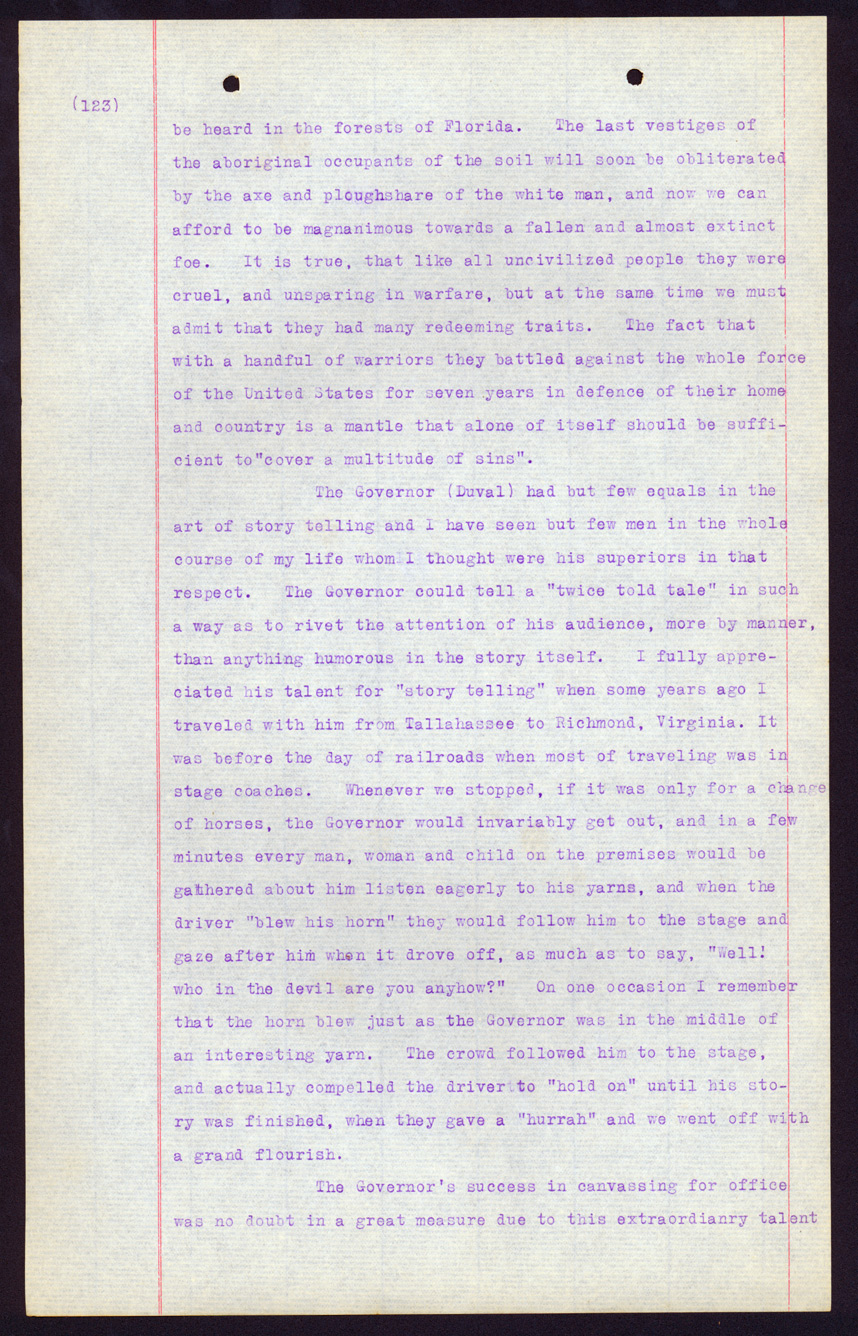 (123)

be heard in the forests of Florida. The last vestiges of the aboriginal occupants of the soil will soon be obliterated by the axe and ploughshare of the white man, and now we can afford to be magnanimous towards a fallen and almost extinct foe. It is true, that like all uncivilized people they were cruel, and unsparing in warfare, but at the same time we must admit that they had many redeeming traits. The fact that with a handful of warriors they battled against the whole force of the United States for seven years in defence of their home and country is a mantle that alone of itself should be sufficient to"cover a multitude of sins".

The Governor (Duval) had but few equals in the art of story telling and I have seen but few men in the whole course of my life whom I thought were his superiors in that respect. The Governor could tell a "twice told tale" in such a way as to rivet the attention of his audience, more by manner, than anything humorous in the story itself. I fully appreciated his talent for "story telling" when some years ago I traveled with him from Tallahassee to Richmond, Virginia. It was before the day of railroads when most of traveling was in stage coaches. Whenever we stopped, if it was only for a change of horses, the Governor would invariably get out, and in a few minutes every man, woman and child on the premises would be gathered about him listen eagerly to his yarns, and when the driver "blew his horn" they would follow him to the stage and gaze after him when it drove off, as much as to say, "Well! who in the devil are you anyhow?" On one occasion I remember that the horn blew just as the Governor was in the middle of an interesting yarn. The crowd followed him to the stage, and actually compelled the driver to "hold on" until his story was finished, when they gave a "hurrah" and we went off with a grand flourish.

The Governor's success in canvassing for office was no doubt in a great measure due to this extraordianry talent